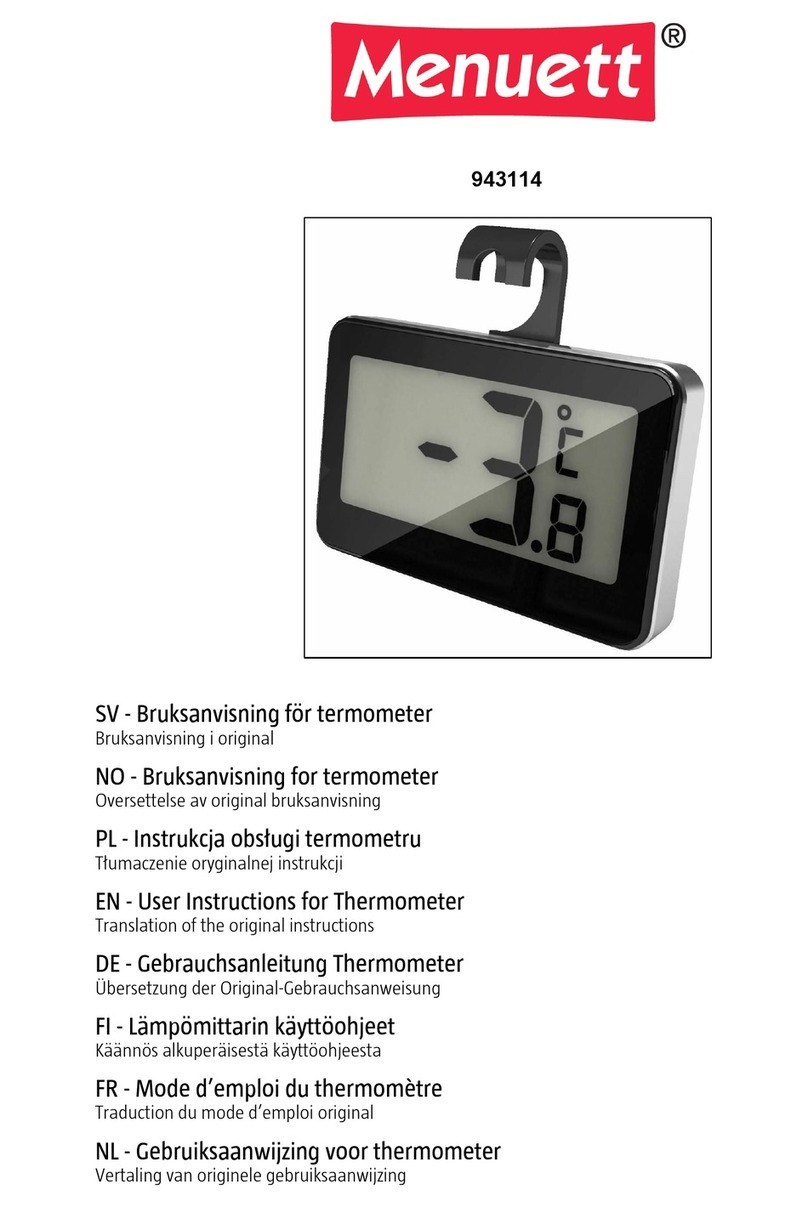 Menuett®

943114

-3.8 °C

SV - Bruksanvisning för termometer
Bruksanvisning i original

NO - Bruksanvisning for termometer
Oversettelse av original bruksanvisning

PL - Instrukcja obsługi termometru
Tłumaczenie oryginalnej instrukcji

EN - User Instructions for Thermometer
Translation of the original instructions

DE - Gebrauchsanleitung Thermometer
Übersetzung der Original-Gebrauchsanweisung

FI - Lämpömittarin käyttöohjeet
Käännös alkuperäisestä käyttöohjeesta

FR - Mode d'emploi du thermomètre
Traduction du mode d'emploi original

NL - Gebruiksaanwijzing voor thermometer
Vertaling van originele gebruiksaanwijzing